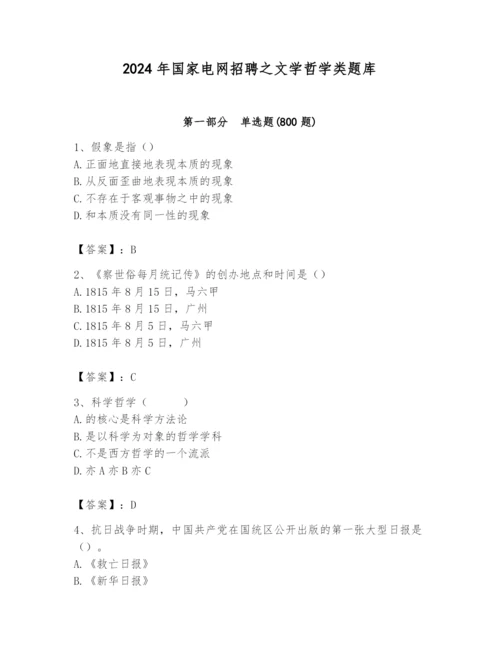 2024年国家电网招聘之文学哲学类题库

第一部分　单选题(800题)

1、假象是指（）
A.正面地直接地表现本质的现象
B.从反面歪曲地表现本质的现象
C.不存在于客观事物之中的现象
D.和本质没有同一性的现象

【答案】：B

2、《察世俗每月统记传》的创办地点和时间是（）
A.1815年8月15日，马六甲
B.1815年8月15日，广州
C.1815年8月5日，马六甲
D.1815年8月5日，广州

【答案】：C

3、科学哲学（　　）
A.的核心是科学方法论
B.是以科学为对象的哲学学科
C.不是西方哲学的一个流派
D.亦A亦B亦C

【答案】：D

4、抗日战争时期，中国共产党在国统区公开出版的第一张大型日报是（）。
A.《救亡日报》
B.《新华日报》